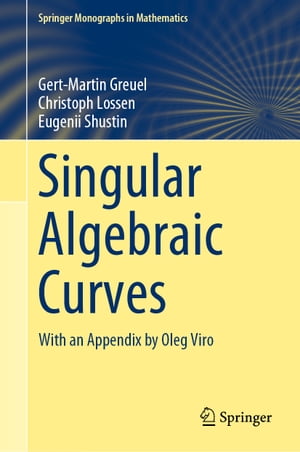 Springer Monographs in Mathematics

Gert-Martin Greuel
Christoph Lossen
Eugenii Shustin

Singular Algebraic Curves

With an Appendix by Oleg Viro

Springer